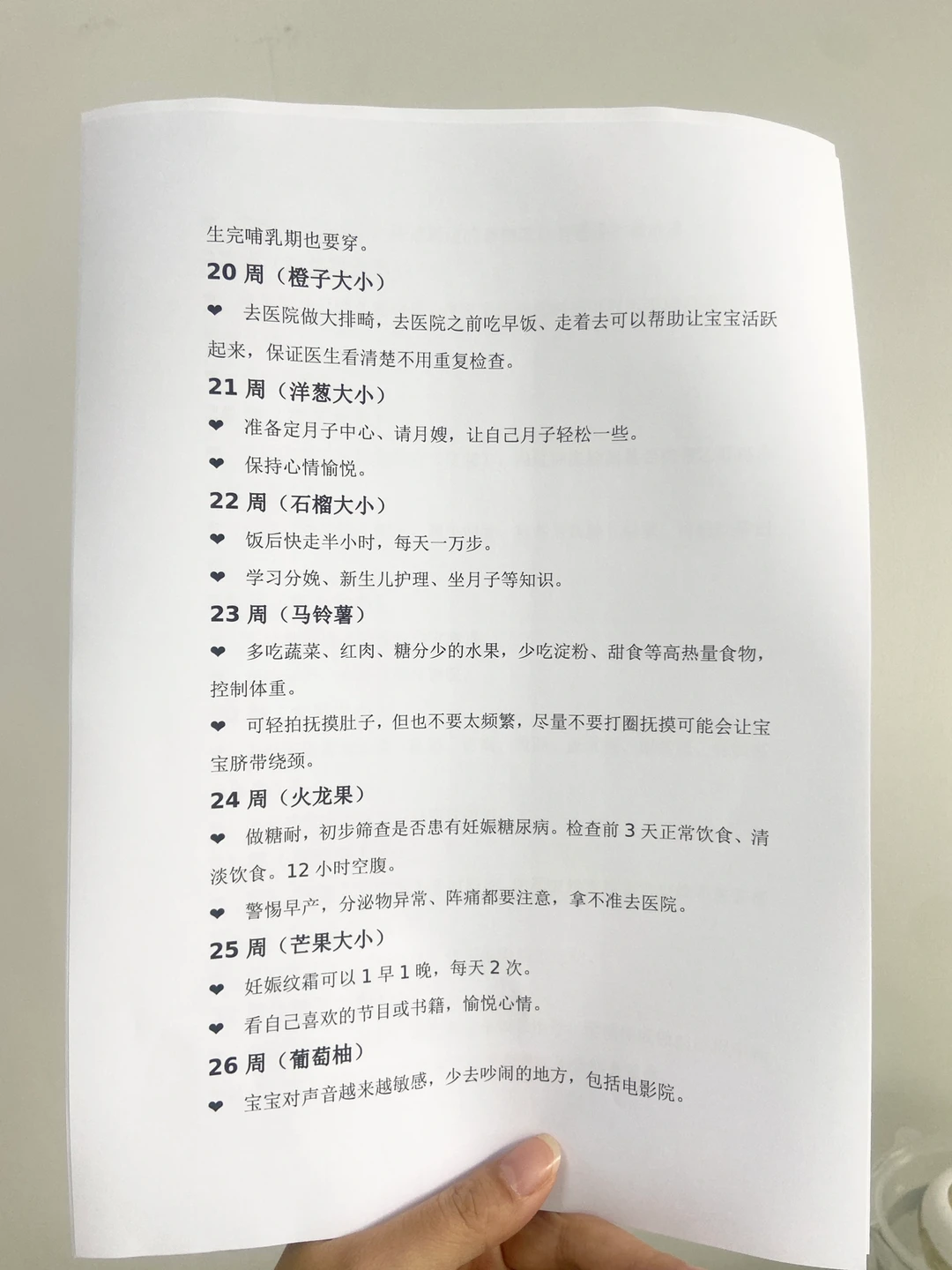 生完哺乳期也要穿。

20周（橙子大小）

❤ 去医院做大排畸，去医院之前吃早饭、走着去可以帮助让宝宝活跃起来，保证医生看清楚不用重复检查。

21周（洋葱大小）

❤ 准备定月子中心、请月嫂，让自己月子轻松一些。

❤ 保持心情愉悦。

22周（石榴大小）

❤ 饭后快走半小时，每天一万步。

❤ 学习分娩、新生儿护理、坐月子等知识。

23周（马铃薯）

❤ 多吃蔬菜、红肉、糖分少的水果，少吃淀粉、甜食等高热量食物，控制体重。

❤ 可轻拍抚摸肚子，但也不要太频繁，尽量不要打圈抚摸可能会让宝宝脐带绕颈。

24周（火龙果）

❤ 做糖耐，初步筛查是否患有妊娠糖尿病。检查前3天正常饮食、清淡饮食。12小时空腹。

❤ 警惕早产，分泌物异常、阵痛都要注意，拿不准去医院。

25周（芒果大小）

❤ 妊娠纹霜可以1早1晚，每天2次。

❤ 看自己喜欢的节目或书籍，愉悦心情。

26周（葡萄柚）

❤ 宝宝对声音越来越敏感，少去吵闹的地方，包括电影院。